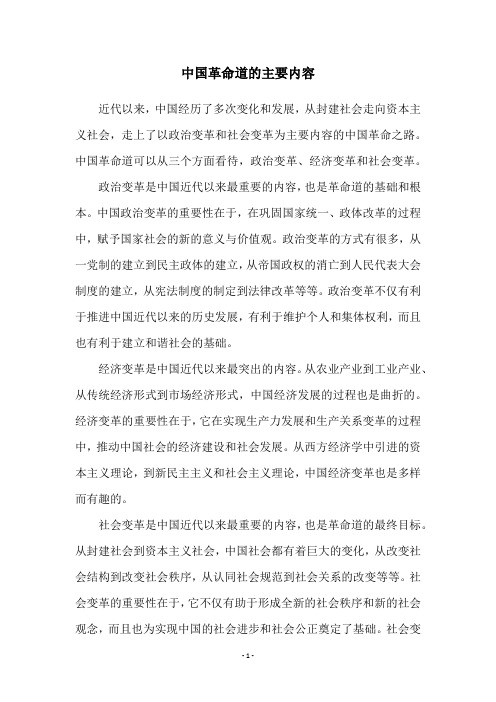 中国革命道的主要内容

近代以来，中国经历了多次变化和发展，从封建社会走向资本主义社会，走上了以政治变革和社会变革为主要内容的中国革命之路。中国革命道可以从三个方面看待，政治变革、经济变革和社会变革。

政治变革是中国近代以来最重要的内容，也是革命道的基础和根本。中国政治变革的重要性在于，在巩固国家统一、政体改革的过程中，赋予国家社会的新的意义与价值观。政治变革的方式有很多，从一党制的建立到民主政体的建立，从帝国政权的消亡到人民代表大会制度的建立，从宪法制度的制定到法律改革等等。政治变革不仅有利于推进中国近代以来的历史发展，有利于维护个人和集体权利，而且也有利于建立和谐社会的基础。

经济变革是中国近代以来最突出的内容。从农业产业到工业产业、从传统经济形式到市场经济形式，中国经济发展的过程也是曲折的。经济变革的重要性在于，它在实现生产力发展和生产关系变革的过程中，推动中国社会的经济建设和社会发展。从西方经济学中引进的资本主义理论，到新民主主义和社会主义理论，中国经济变革也是多样而有趣的。

社会变革是中国近代以来最重要的内容，也是革命道的最终目标。从封建社会到资本主义社会，中国社会都有着巨大的变化，从改变社会结构到改变社会秩序，从认同社会规范到社会关系的改变等等。社会变革的重要性在于，它不仅有助于形成全新的社会秩序和新的社会观念，而且也为实现中国的社会进步和社会公正奠定了基础。社会变

- 1 -